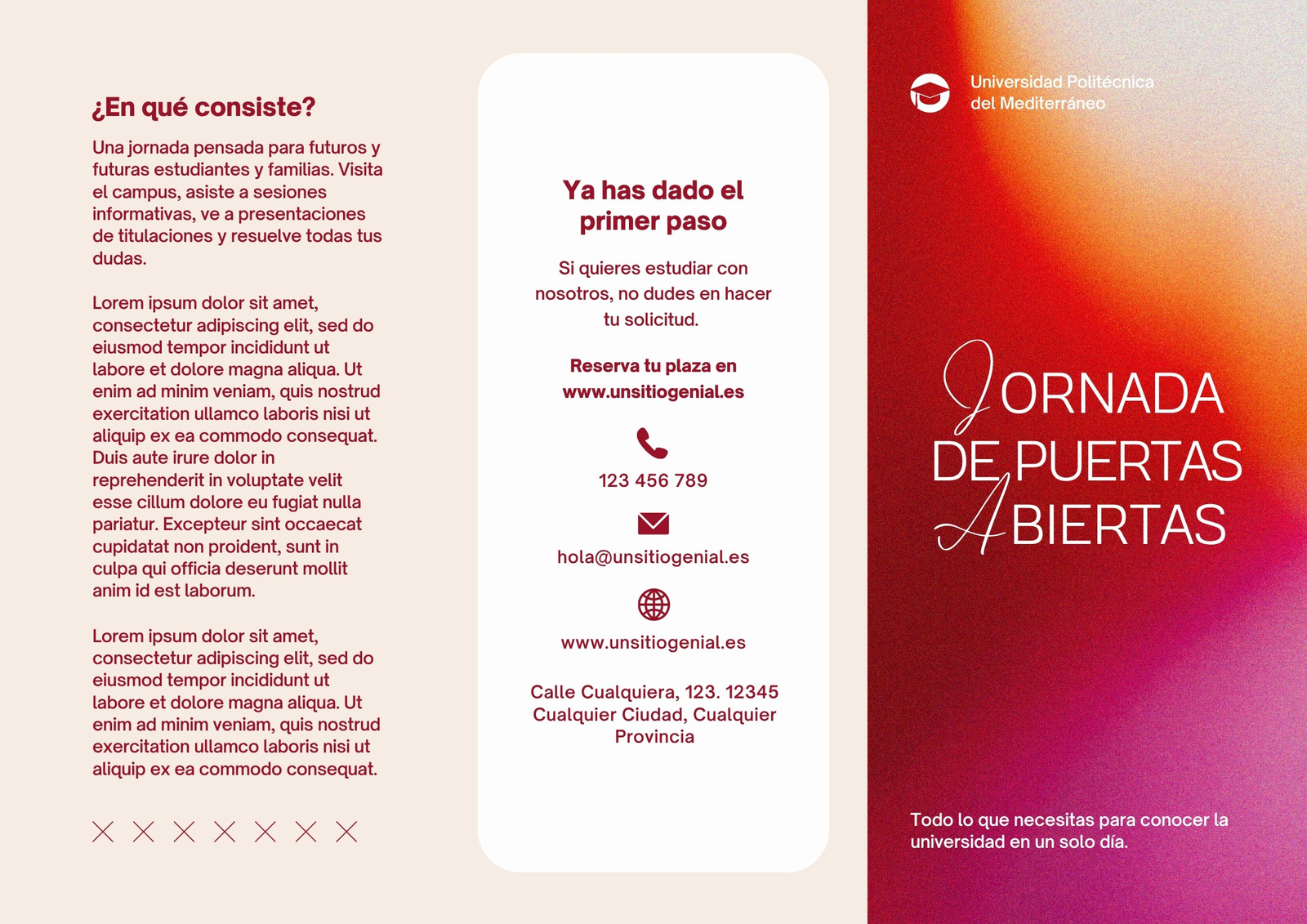 ¿En qué consiste?

Una jornada pensada para futuros y futuras estudiantes y familias. Visita el campus, asiste a sesiones informativas, ve a presentaciones de titulaciones y resuelve todas tus dudas.

Lorem ipsum dolor sit amet, consectetur adipiscing elit, sed do eiusmod tempor incididunt ut labore et dolore magna aliqua. Ut enim ad minim veniam, quis nostrud exercitation ullamco laboris nisi ut aliquip ex ea commodo consequat. Duis aute irure dolor in reprehenderit in voluptate velit esse cillum dolore eu fugiat nulla pariatur. Excepteur sint occaecat cupidatat non proident, sunt in culpa qui officia deserunt mollit anim id est laborum.

Lorem ipsum dolor sit amet, consectetur adipiscing elit, sed do eiusmod tempor incididunt ut labore et dolore magna aliqua. Ut enim ad minim veniam, quis nostrud exercitation ullamco laboris nisi ut aliquip ex ea commodo consequat.

Ya has dado el primer paso

Si quieres estudiar con nosotros, no dudes en hacer tu solicitud.

Reserva tu plaza en www.unsitiogenial.es

123 456 789

hola@unsitiogenial.es

www.unsitiogenial.es

Calle Cualquiera, 123. 12345 Cualquier Ciudad, Cualquier Provincia

Universidad Politécnica del Mediterráneo

JORNADA DE PUERTAS ABIERTAS

Todo lo que necesitas para conocer la universidad en un solo día.